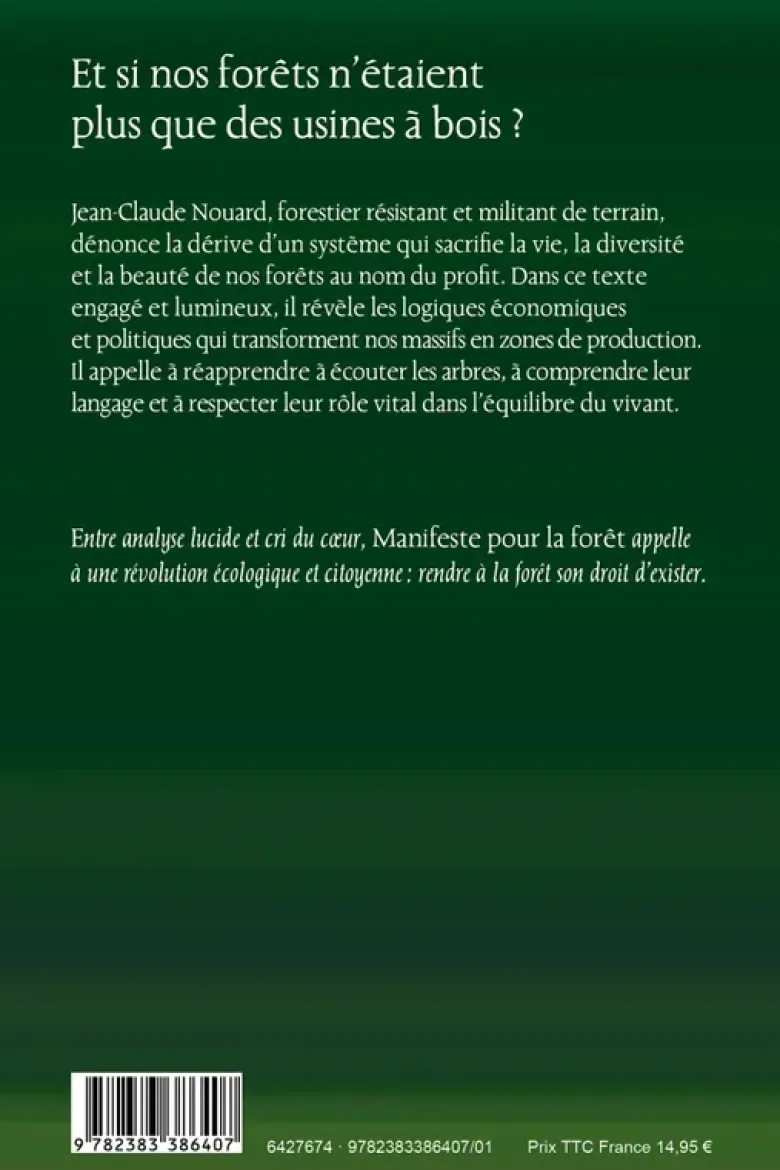 Et si nos forêts n'étaient plus que des usines à bois ?

Jean-Claude Nouard, forestier résistant et militant de terrain, dénonce la dérive d'un système qui sacrifie la vie, la diversité et la beauté de nos forêts au nom du profit. Dans ce texte engagé et lumineux, il révèle les logiques économiques et politiques qui transforment nos massifs en zones de production. Il appelle à réapprendre à écouter les arbres, à comprendre leur langage et à respecter leur rôle vital dans l'équilibre du vivant.

Entre analyse lucide et cri du cœur, Manifeste pour la forêt appelle à une révolution écologique et citoyenne : rendre à la forêt son droit d'exister.

9 782383 386407

6427674 · 9782383386407/01

Prix TTC France 14,95 €